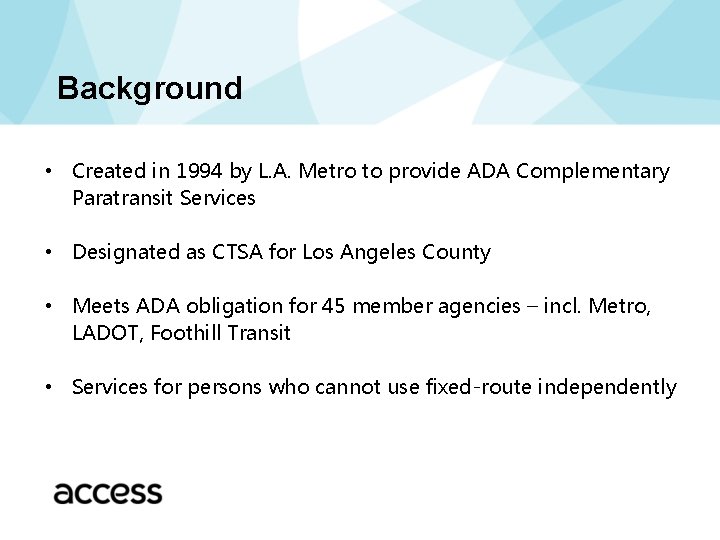 Background

• Created in 1994 by L.A. Metro to provide ADA Complementary Paratransit Services

• Designated as CTSA for Los Angeles County

• Meets ADA obligation for 45 member agencies – incl. Metro, LADOT, Foothill Transit

• Services for persons who cannot use fixed-route independently

access